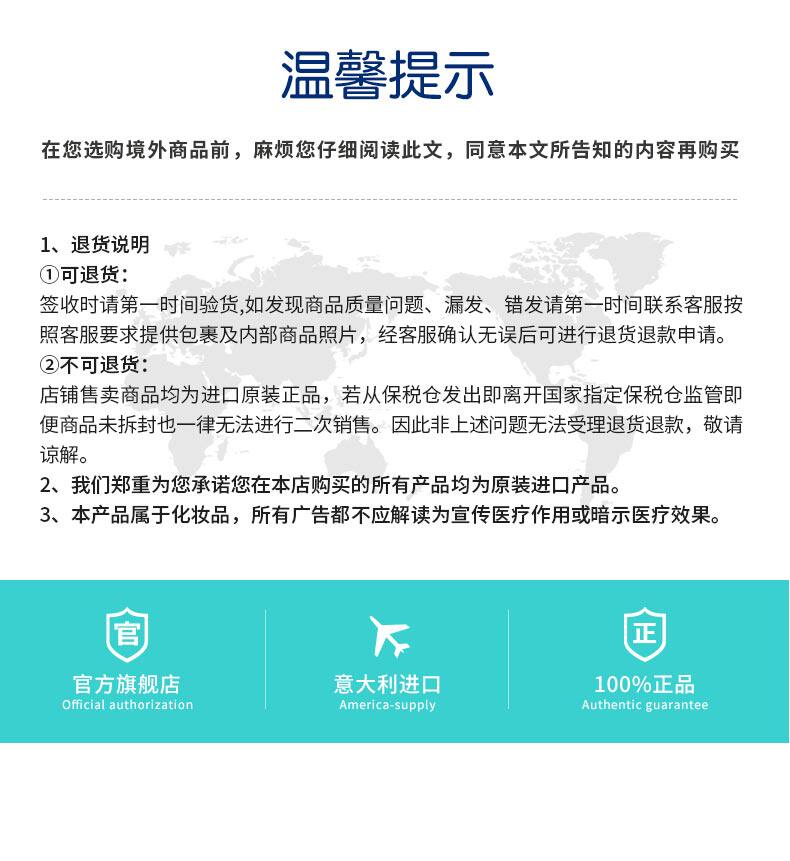 温馨提示

在您选购境外商品前，麻烦您仔细阅读此文，同意本文所告知的内容再购买

1、退货说明
①可退货：
签收时请第一时间验货,如发现商品质量问题、漏发、错发请第一时间联系客服按照客服要求提供包裹及内部商品照片，经客服确认无误后可进行退货退款申请。
②不可退货：
店铺售卖商品均为进口原装正品，若从保税仓发出即离开国家指定保税仓监管即便商品未拆封也一律无法进行二次销售。因此非上述问题无法受理退货退款，敬请谅解。
2、我们郑重为您承诺您在本店购买的所有产品均为原装进口产品。
3、本产品属于化妆品，所有广告都不应解读为宣传医疗作用或暗示医疗效果。

官
官方旗舰店
Official authorization

意大利进口
America-supply

正
100%正品
Authentic guarantee